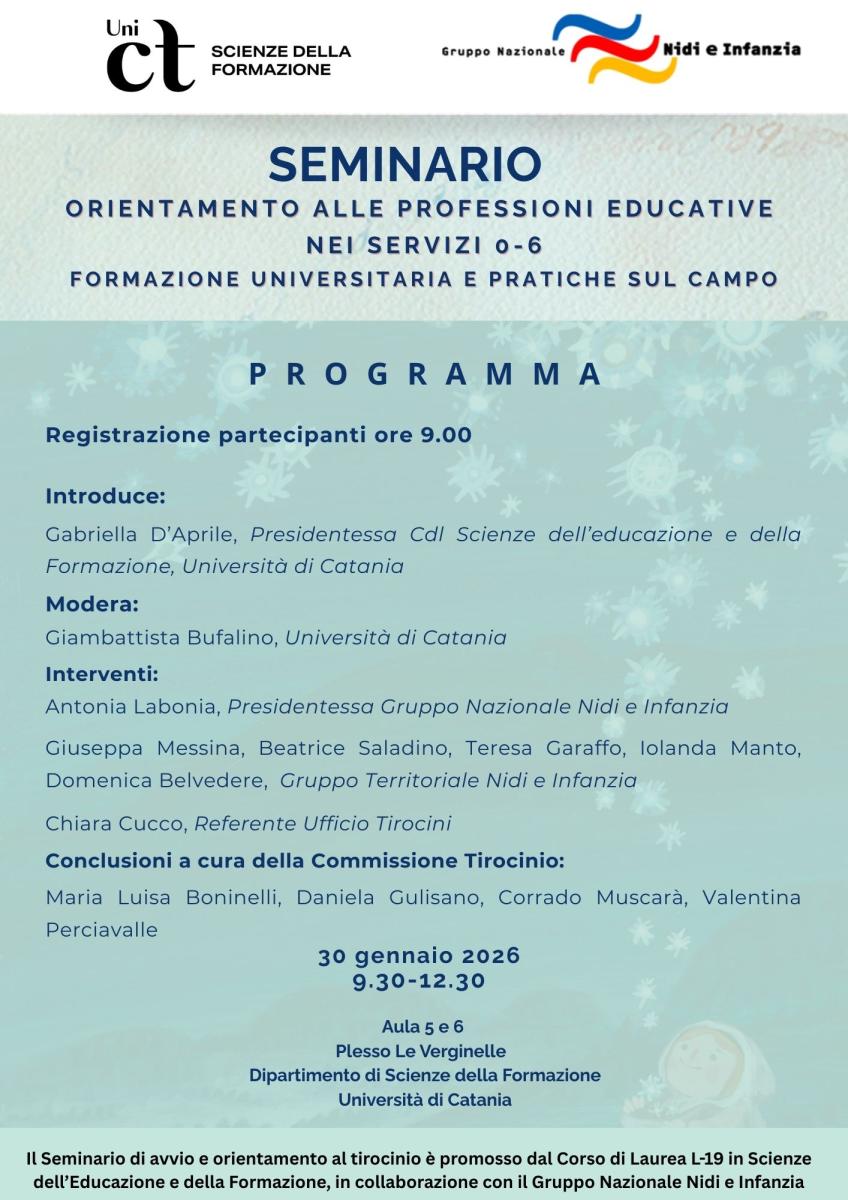 Uni ct SCIENZE DELLA FORMAZIONE

Gruppo Nazionale Nidi e Infanzia

SEMINARIO
ORIENTAMENTO ALLE PROFESSIONI EDUCATIVE
NEI SERVIZI 0-6
FORMAZIONE UNIVERSITARIA E PRATICHE SUL CAMPO

PROGRAMMA

Registrazione partecipanti ore 9.00

Introduce:
Gabriella D'Aprile, Presidentessa Cdl Scienze dell'educazione e della Formazione, Università di Catania

Modera:
Giambattista Bufalino, Università di Catania

Interventi:
Antonia Labonia, Presidentessa Gruppo Nazionale Nidi e Infanzia

Giuseppa Messina, Beatrice Saladino, Teresa Garaffo, Iolanda Manto, Domenica Belvedere, Gruppo Territoriale Nidi e Infanzia

Chiara Cucco, Referente Ufficio Tirocini

Conclusioni a cura della Commissione Tirocinio:
Maria Luisa Boninelli, Daniela Gulisano, Corrado Muscarà, Valentina Perciavalle

30 gennaio 2026
9.30-12.30

Aula 5 e 6
Plesso Le Verginelle
Dipartimento di Scienze della Formazione
Università di Catania

Il Seminario di avvio e orientamento al tirocinio è promosso dal Corso di Laurea L-19 in Scienze dell'Educazione e della Formazione, in collaborazione con il Gruppo Nazionale Nidi e Infanzia